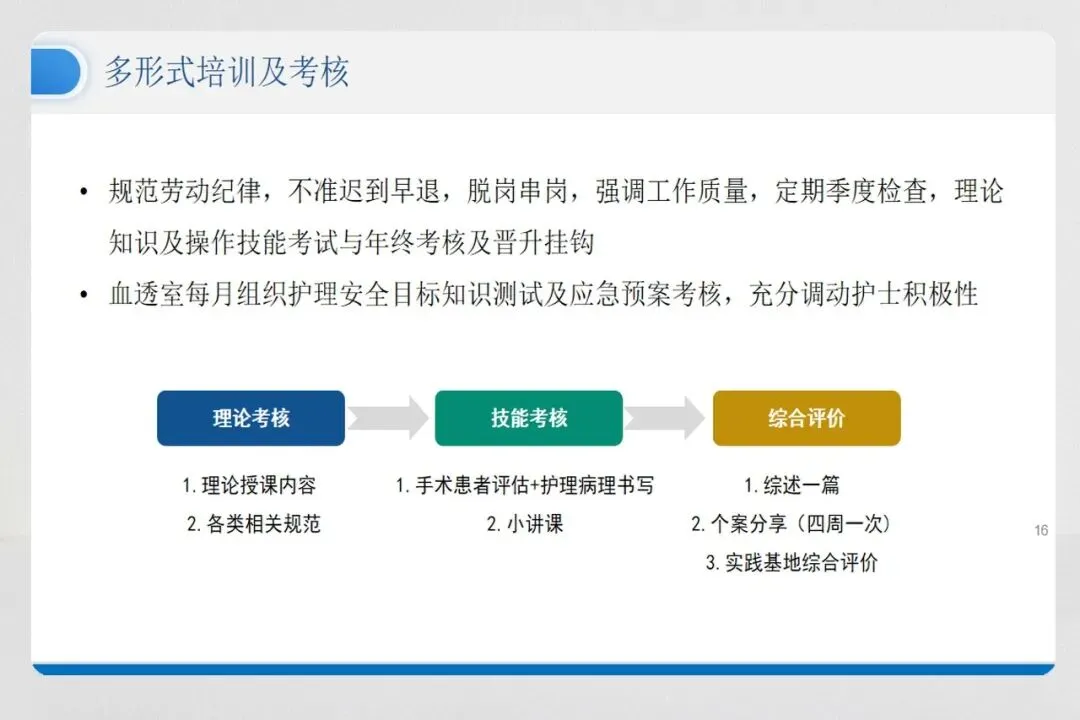 多形式培训及考核

• 规范劳动纪律，不准迟到早退，脱岗串岗，强调工作质量，定期季度检查，理论知识及操作技能考试与年终考核及晋升挂钩
• 血透室每月组织护理安全目标知识测试及应急预案考核，充分调动护士积极性

理论考核

1.理论授课内容
2.各类相关规范

技能考核

1.手术患者评估+护理病理书写
2.小讲课

综合评价

1.综述一篇
2.个案分享（四周一次）
3.实践基地综合评价

16